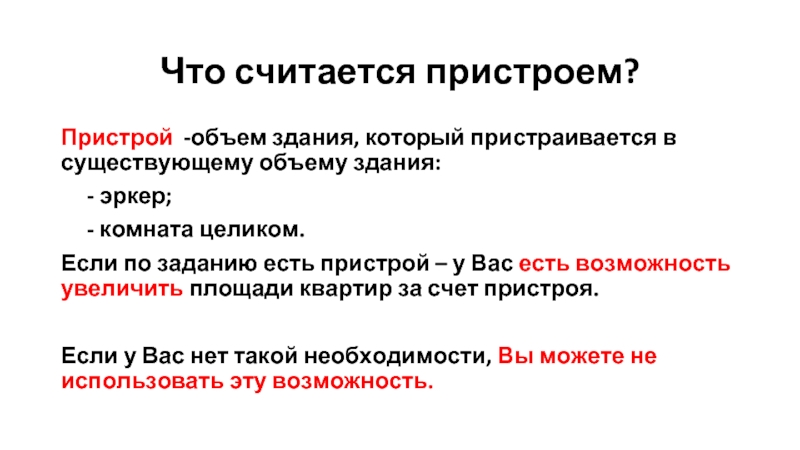 Что считается пристроем?

Пристрой -объем здания, который пристраивается в существующему объему здания:

- эркер;

- комната целиком.

Если по заданию есть пристрой – у Вас есть возможность увеличить площади квартир за счет пристроя.

Если у Вас нет такой необходимости, Вы можете не использовать эту возможность.